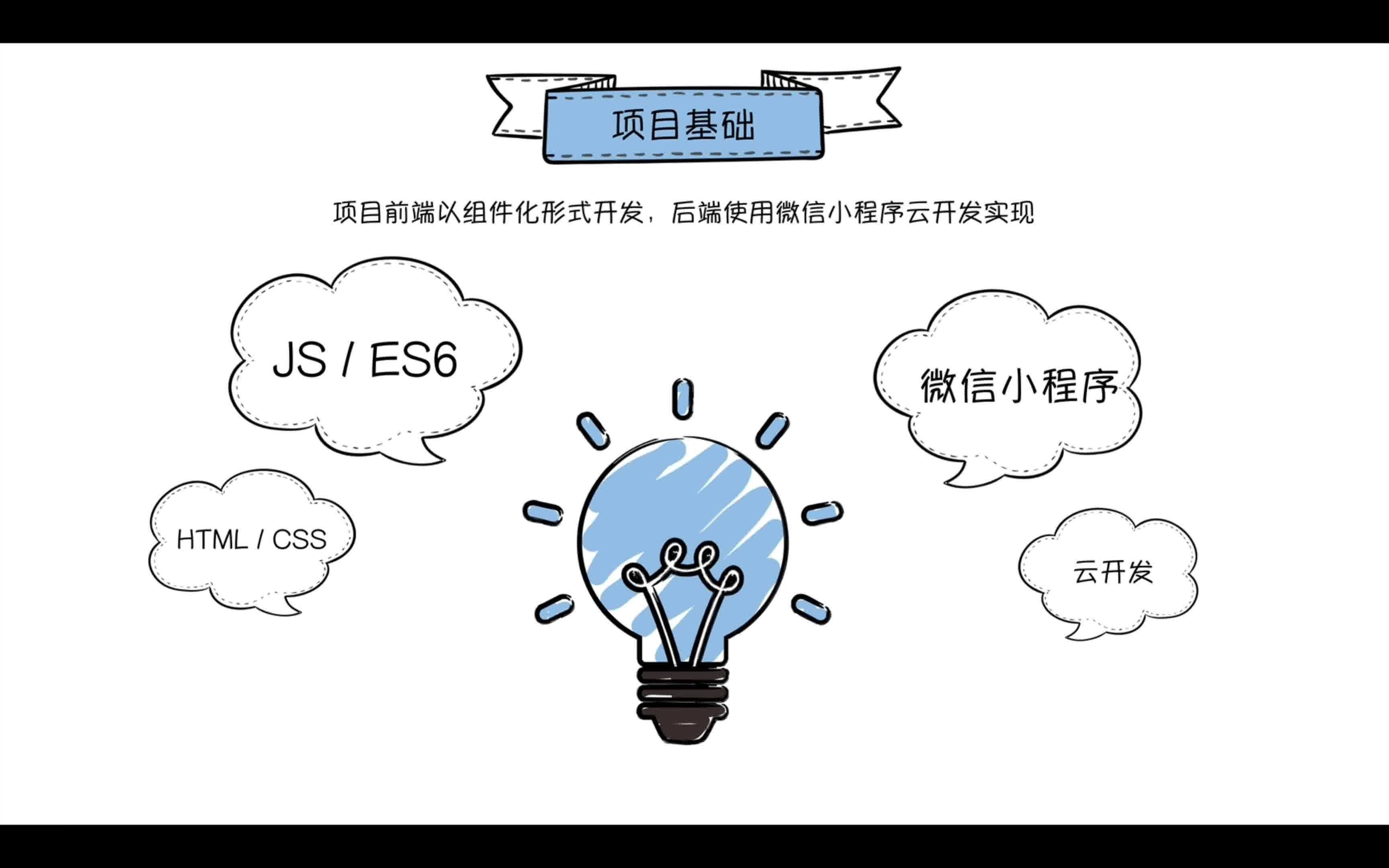 项目基础

项目前端以组件化形式开发，后端使用微信小程序云开发实现

JS / ES6

微信小程序

HTML / CSS

云开发